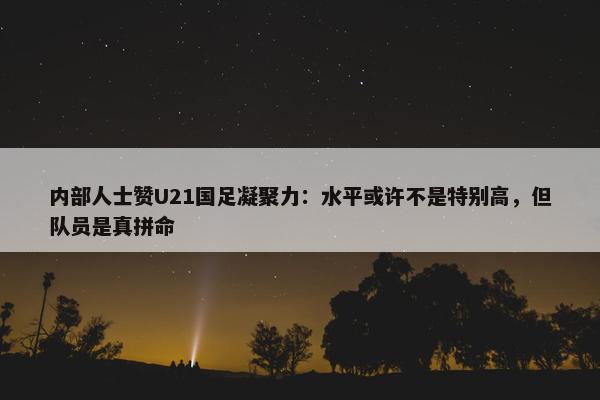 内部人士赞U21国足凝聚力：水平或许不是特别高，但队员是真拼命